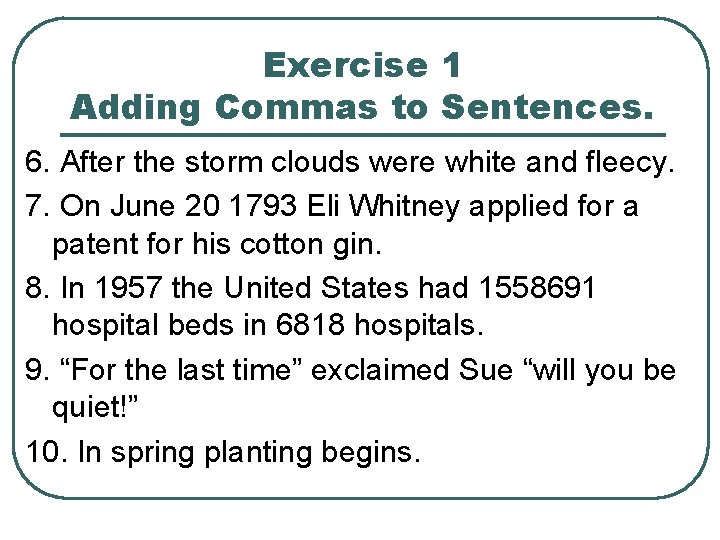 Exercise 1
Adding Commas to Sentences.

6. After the storm clouds were white and fleecy.

7. On June 20 1793 Eli Whitney applied for a patent for his cotton gin.

8. In 1957 the United States had 1558691 hospital beds in 6818 hospitals.

9. "For the last time" exclaimed Sue "will you be quiet!"

10. In spring planting begins.